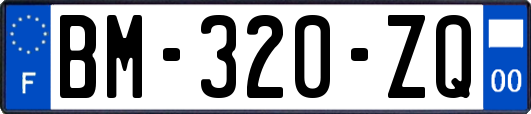 F
BM-320-ZQ
00